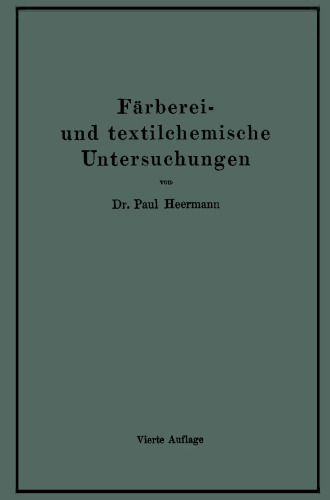 Färberei- und textilchemische Untersuchungen

von

Dr. Paul Heermann

Vierte Auflage